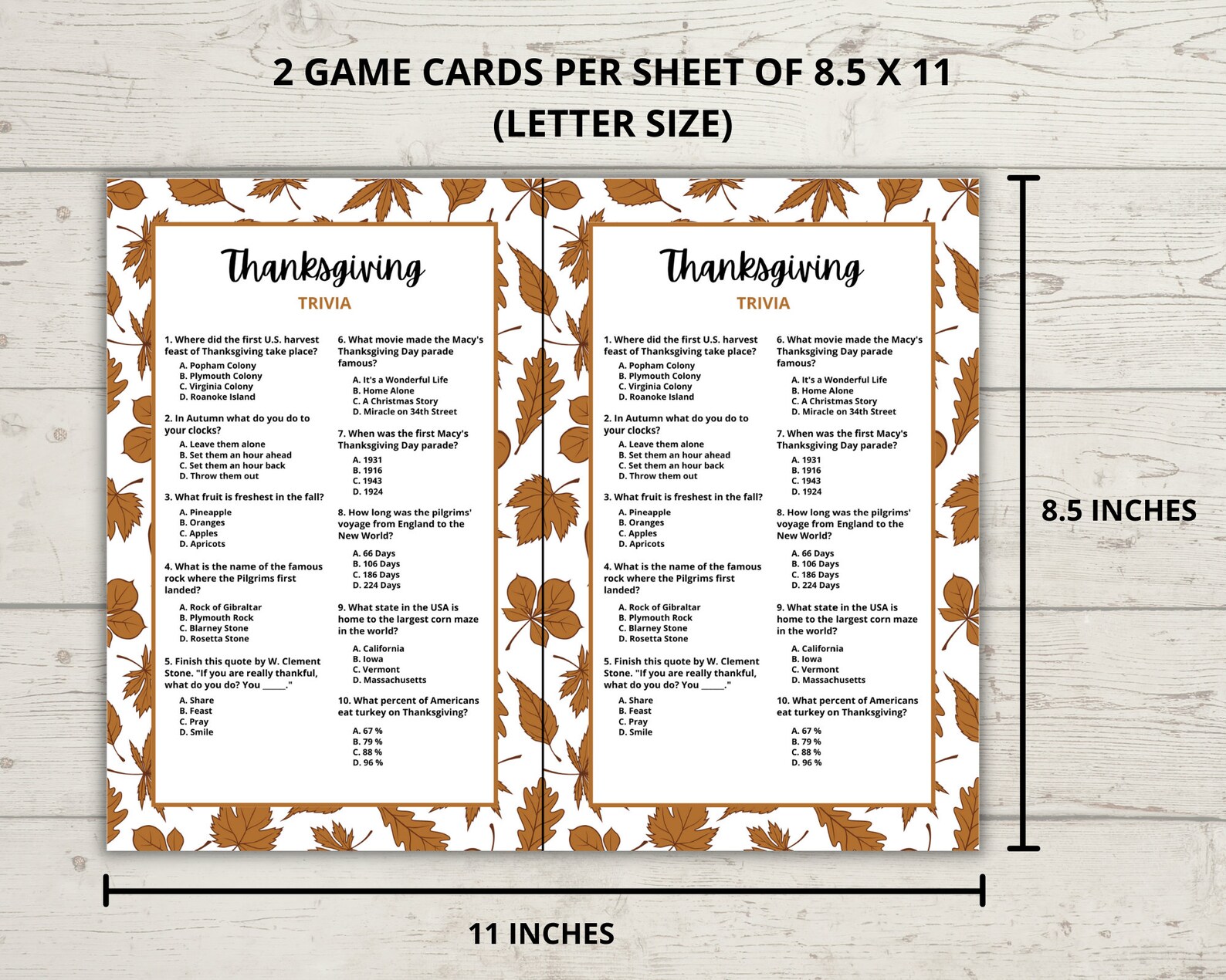 2 GAME CARDS PER SHEET OF 8.5 X 11
(LETTER SIZE)

Thanksgiving
TRIVIA

1. Where did the first U.S. harvest feast of Thanksgiving take place?
A. Popham Colony
B. Plymouth Colony
C. Virginia Colony
D. Roanoke Island

2. In Autumn what do you do to your clocks?
A. Leave them alone
B. Set them an hour ahead
C. Set them an hour back
D. Throw them out

3. What fruit is freshest in the fall?
A. Pineapple
B. Oranges
C. Apples
D. Apricots

4. What is the name of the famous rock where the Pilgrims first landed?
A. Rock of Gibraltar
B. Plymouth Rock
C. Blarney Stone
D. Rosetta Stone

5. Finish this quote by W. Clement Stone. "If you are really thankful, what do you do? You _____."
A. Share
B. Feast
C. Pray
D. Smile

6. What movie made the Macy's Thanksgiving Day parade famous?
A. It's a Wonderful Life
B. Home Alone
C. A Christmas Story
D. Miracle on 34th Street

7. When was the first Macy's Thanksgiving Day parade?
A. 1931
B. 1916
C. 1943
D. 1924

8. How long was the pilgrims' voyage from England to the New World?
A. 66 Days
B. 106 Days
C. 186 Days
D. 224 Days

9. What state in the USA is home to the largest corn maze in the world?
A. California
B. Iowa
C. Vermont
D. Massachusetts

10. What percent of Americans eat turkey on Thanksgiving?
A. 67 %
B. 79 %
C. 88 %
D. 96 %

Thanksgiving
TRIVIA

1. Where did the first U.S. harvest feast of Thanksgiving take place?
A. Popham Colony
B. Plymouth Colony
C. Virginia Colony
D. Roanoke Island

2. In Autumn what do you do to your clocks?
A. Leave them alone
B. Set them an hour ahead
C. Set them an hour back
D. Throw them out

3. What fruit is freshest in the fall?
A. Pineapple
B. Oranges
C. Apples
D. Apricots

4. What is the name of the famous rock where the Pilgrims first landed?
A. Rock of Gibraltar
B. Plymouth Rock
C. Blarney Stone
D. Rosetta Stone

5. Finish this quote by W. Clement Stone. "If you are really thankful, what do you do? You _____."
A. Share
B. Feast
C. Pray
D. Smile

6. What movie made the Macy's Thanksgiving Day parade famous?
A. It's a Wonderful Life
B. Home Alone
C. A Christmas Story
D. Miracle on 34th Street

7. When was the first Macy's Thanksgiving Day parade?
A. 1931
B. 1916
C. 1943
D. 1924

8. How long was the pilgrims' voyage from England to the New World?
A. 66 Days
B. 106 Days
C. 186 Days
D. 224 Days

9. What state in the USA is home to the largest corn maze in the world?
A. California
B. Iowa
C. Vermont
D. Massachusetts

10. What percent of Americans eat turkey on Thanksgiving?
A. 67 %
B. 79 %
C. 88 %
D. 96 %

8.5 INCHES

11 INCHES